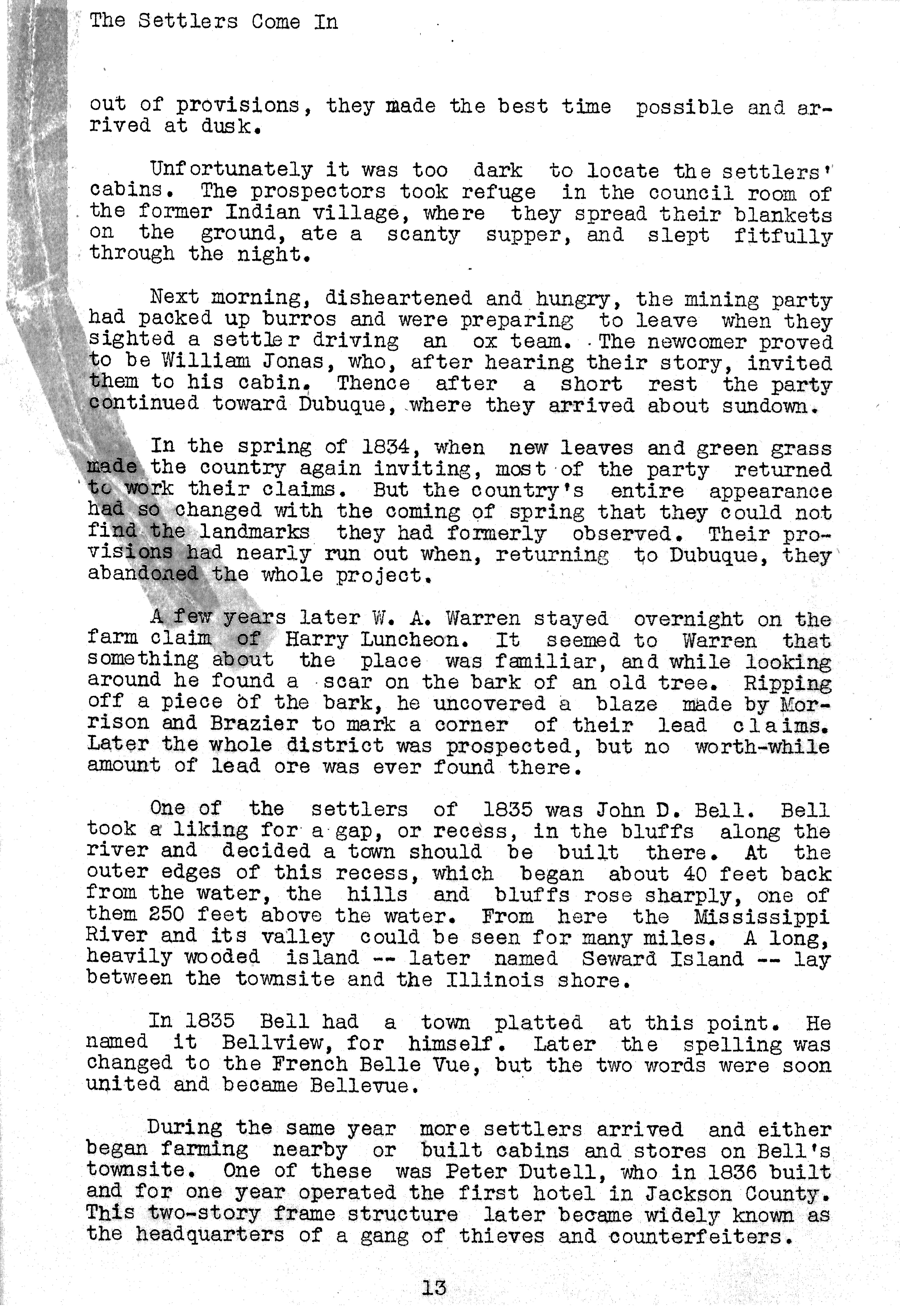 The Settlers Come In

out of provisions, they made the best time possible and arrived at dusk.

Unfortunately it was too dark to locate the settlers' cabins. The prospectors took refuge in the council room of the former Indian village, where they spread their blankets on the ground, ate a scanty supper, and slept fitfully through the night.

Next morning, disheartened and hungry, the mining party had packed up burros and were preparing to leave when they sighted a settler driving an ox team. The newcomer proved to be William Jonas, who, after hearing their story, invited them to his cabin. Thence after a short rest the party continued toward Dubuque, where they arrived about sundown.

In the spring of 1834, when new leaves and green grass made the country again inviting, most of the party returned to work their claims. But the country's entire appearance had so changed with the coming of spring that they could not find the landmarks they had formerly observed. Their provisions had nearly run out when, returning to Dubuque, they abandoned the whole project.

A few years later W. A. Warren stayed overnight on the farm claim of Harry Luncheon. It seemed to Warren that something about the place was familiar, and while looking around he found a scar on the bark of an old tree. Ripping off a piece of the bark, he uncovered a blaze made by Morrison and Brazier to mark a corner of their lead claims. Later the whole district was prospected, but no worth-while amount of lead ore was ever found there.

One of the settlers of 1835 was John D. Bell. Bell took a liking for a gap, or recess, in the bluffs along the river and decided a town should be built there. At the outer edges of this recess, which began about 40 feet back from the water, the hills and bluffs rose sharply, one of them 250 feet above the water. From here the Mississippi River and its valley could be seen for many miles. A long, heavily wooded island -- later named Seward Island -- lay between the townsite and the Illinois shore.

In 1835 Bell had a town platted at this point. He named it Bellview, for himself. Later the spelling was changed to the French Belle Vue, but the two words were soon united and became Bellevue.

During the same year more settlers arrived and either began farming nearby or built cabins and stores on Bell's townsite. One of these was Peter Dutell, who in 1836 built and for one year operated the first hotel in Jackson County. This two-story frame structure later became widely known as the headquarters of a gang of thieves and counterfeiters.

13